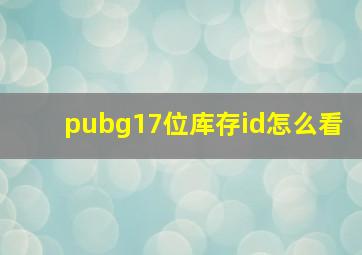 pubg17位库存id怎么看